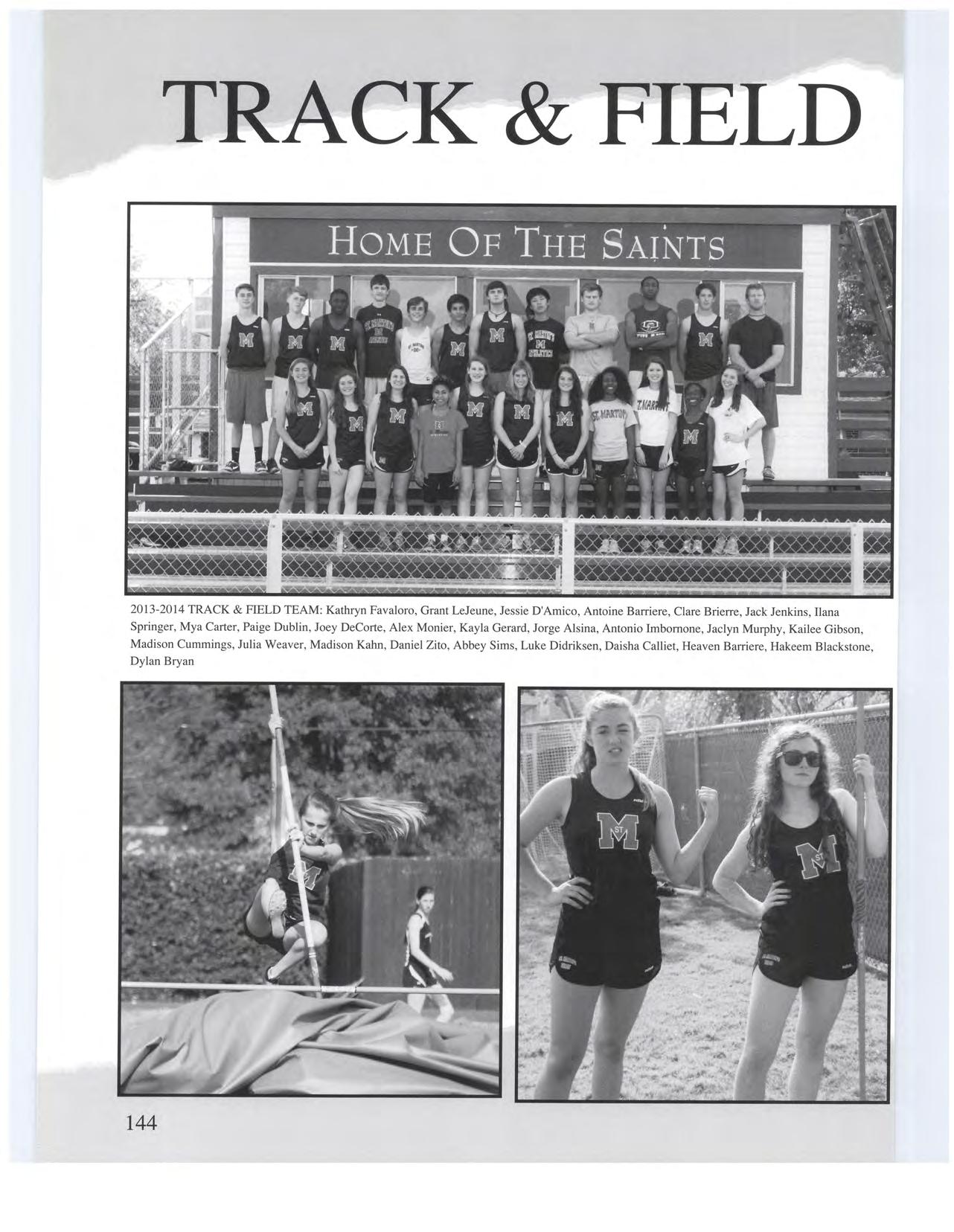 TRACK & FIELD

HOME OF THE SAINTS

2013-2014 TRACK & FIELD TEAM: Kathryn Favaloro, Grant LeJeune, Jessie D'Amico, Antoine Barriere, Clare Brierre, Jack Jenkins, Ilana Springer, Mya Carter, Paige Dublin, Joey DeCorte, Alex Monier, Kayla Gerard, Jorge Alsina, Antonio Imbornone, Jaclyn Murphy, Kailee Gibson, Madison Cummings, Julia Weaver, Madison Kahn, Daniel Zito, Abbey Sims, Luke Didriksen, Daisha Calliet, Heaven Barriere, Hakeem Blackstone, Dylan Bryan

144